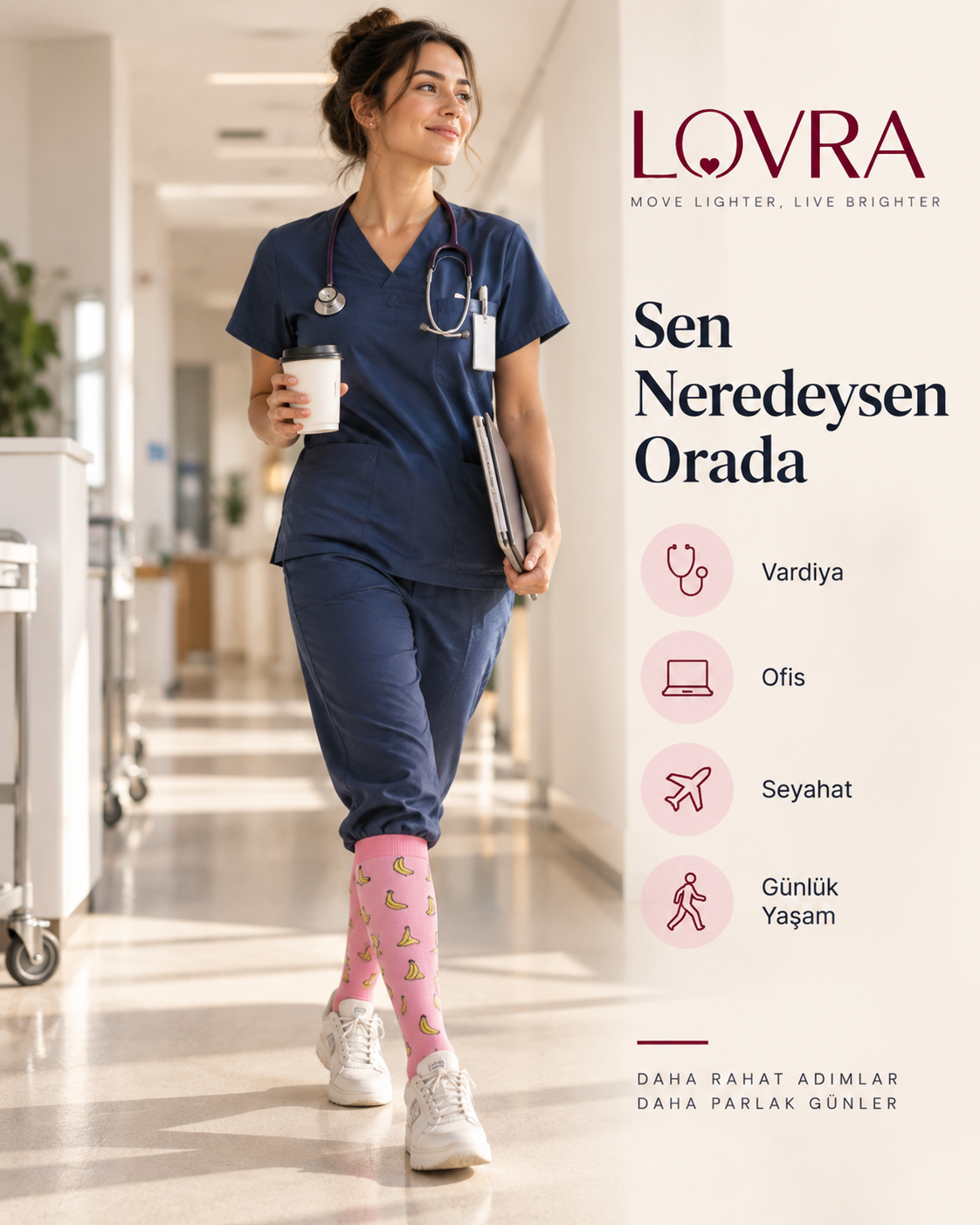 LOVRA
MOVE LIGHTER, LIVE BRIGHTER

Sen Neredeysen Orada

Vardiya

Ofis

Seyahat

Günlük Yaşam

DAHA RAHAT ADIMLAR
DAHA PARLAK GÜNLER